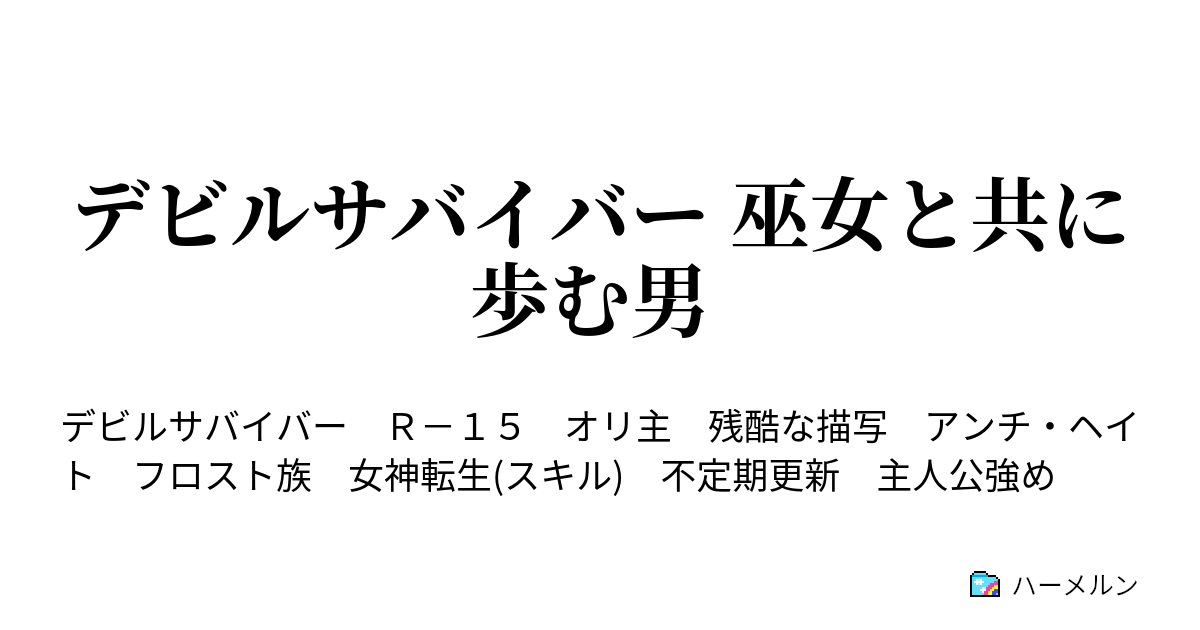 デビルサバイバー 巫女と共に歩む男

デビルサバイバー　Ｒ－１５　オリ主　残酷な描写　アンチ・ヘイト　フロスト族　女神転生(スキル)　不定期更新　主人公強め

ハーメルン